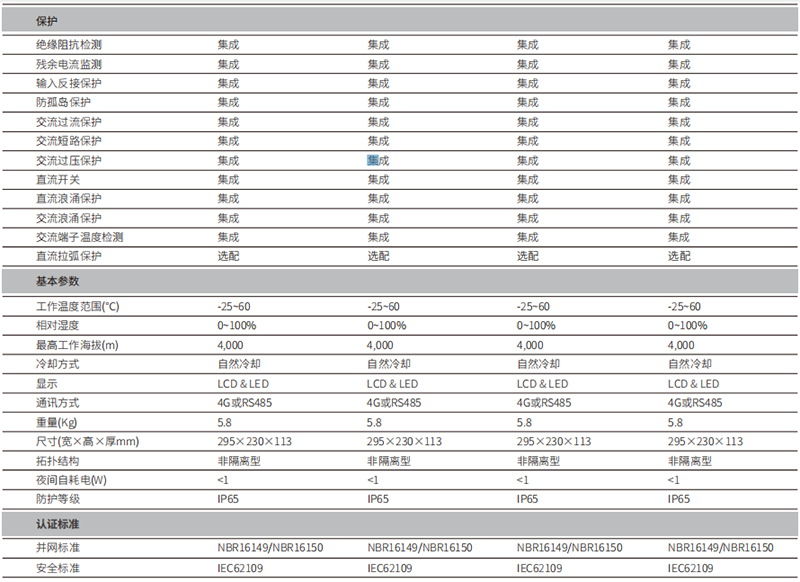 | 保护 | | | | |
|---|---|---|---|---|
| 绝缘阻抗检测 | 集成 | 集成 | 集成 | 集成 |
| 残余电流监测 | 集成 | 集成 | 集成 | 集成 |
| 输入反接保护 | 集成 | 集成 | 集成 | 集成 |
| 防孤岛保护 | 集成 | 集成 | 集成 | 集成 |
| 交流过流保护 | 集成 | 集成 | 集成 | 集成 |
| 交流短路保护 | 集成 | 集成 | 集成 | 集成 |
| 交流过压保护 | 集成 | 集成 | 集成 | 集成 |
| 直流开关 | 集成 | 集成 | 集成 | 集成 |
| 直流浪涌保护 | 集成 | 集成 | 集成 | 集成 |
| 交流浪涌保护 | 集成 | 集成 | 集成 | 集成 |
| 交流端子温度检测 | 集成 | 集成 | 集成 | 集成 |
| 直流拉弧保护 | 选配 | 选配 | 选配 | 选配 |
| 基本参数 | | | | |
| 工作温度范围(°C) | -25~60 | -25~60 | -25~60 | -25~60 |
| 相对湿度 | 0~100% | 0~100% | 0~100% | 0~100% |
| 最高工作海拔(m) | 4,000 | 4,000 | 4,000 | 4,000 |
| 冷却方式 | 自然冷却 | 自然冷却 | 自然冷却 | 自然冷却 |
| 显示 | LCD & LED | LCD & LED | LCD & LED | LCD & LED |
| 通讯方式 | 4G或RS485 | 4G或RS485 | 4G或RS485 | 4G或RS485 |
| 重量(Kg) | 5.8 | 5.8 | 5.8 | 5.8 |
| 尺寸(宽×高×厚mm) | 295×230×113 | 295×230×113 | 295×230×113 | 295×230×113 |
| 拓扑结构 | 非隔离型 | 非隔离型 | 非隔离型 | 非隔离型 |
| 夜间自耗电(W) | <1 | <1 | <1 | <1 |
| 防护等级 | IP65 | IP65 | IP65 | IP65 |
| 认证标准 | | | | |
| 并网标准 | NBR16149/NBR16150 | NBR16149/NBR16150 | NBR16149/NBR16150 | NBR16149/NBR16150 |
| 安全标准 | IEC62109 | IEC62109 | IEC62109 | IEC62109 |